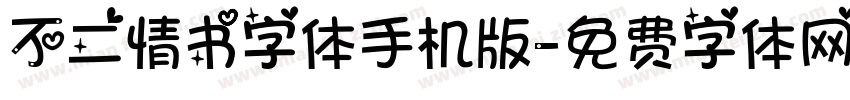 不二情书字体手机版-免费字体网